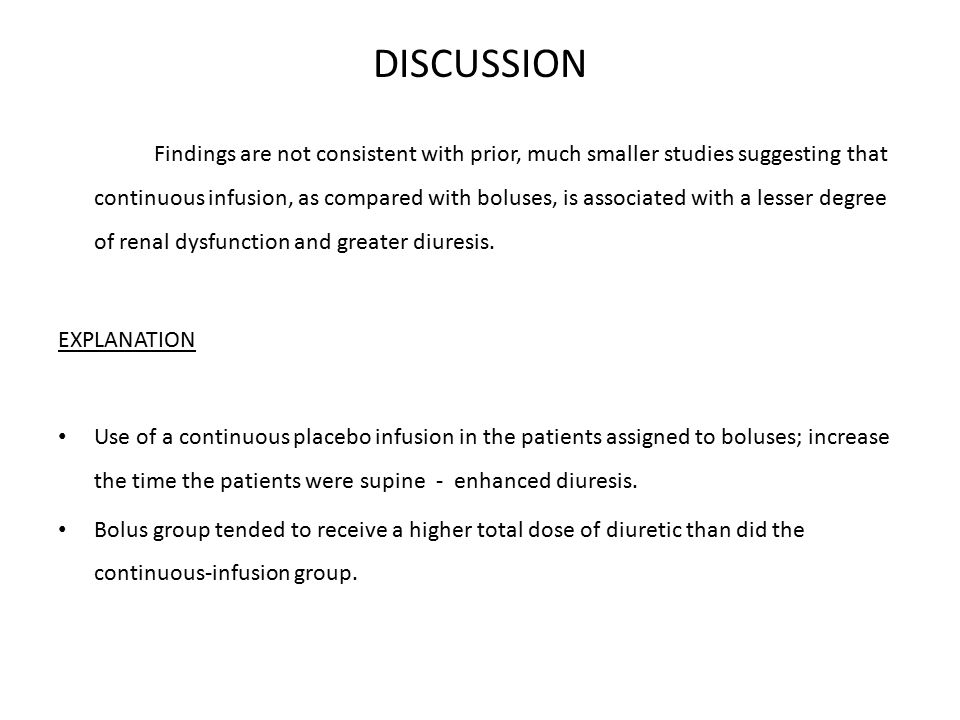 DISCUSSION

Findings are not consistent with prior, much smaller studies suggesting that continuous infusion, as compared with boluses, is associated with a lesser degree of renal dysfunction and greater diuresis.

EXPLANATION

• Use of a continuous placebo infusion in the patients assigned to boluses; increase the time the patients were supine - enhanced diuresis.
• Bolus group tended to receive a higher total dose of diuretic than did the continuous-infusion group.